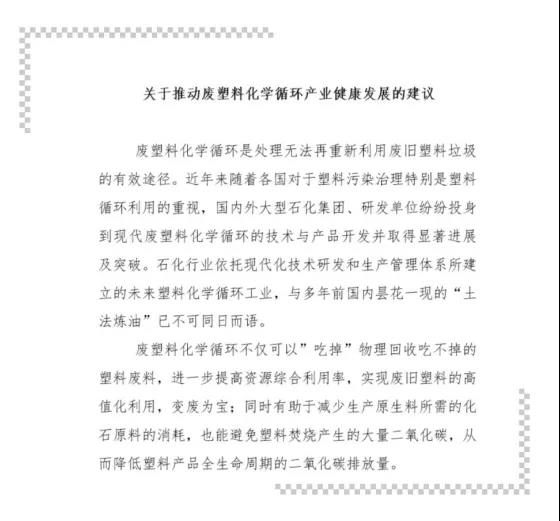 关于推动废塑料化学循环产业健康发展的建议

废塑料化学循环是处理无法再重新利用废旧塑料垃圾的有效途径。近年来随着各国对于塑料污染治理特别是塑料循环利用的重视，国内外大型石化集团、研发单位纷纷投身到现代废塑料化学循环的技术与产品开发并取得显著进展及突破。石化行业依托现代化技术研发和生产管理体系所建立的未来塑料化学循环工业，与多年前国内昙花一现的“土法炼油”已不可同日而语。

废塑料化学循环不仅可以”吃掉”物理回收吃不掉的塑料废料，进一步提高资源综合利用率，实现废旧塑料的高值化利用，变废为宝；同时有助于减少生产原生料所需的化石原料的消耗，也能避免塑料焚烧产生的大量二氧化碳，从而降低塑料产品全生命周期的二氧化碳排放量。